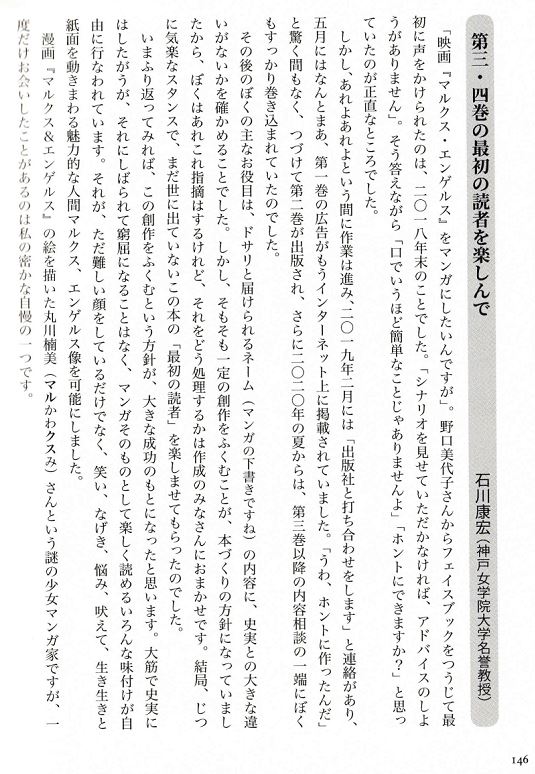 第三・四巻の最初の読者を楽しんで

石川康宏（神戸女学院大学名誉教授）

「映画『マルクス・エンゲルス』をマンガにしたいんですが」。野口美代子さんからフェイスブックをつうじて最初に声をかけられたのは、二〇一八年末のことでした。「シナリオを見せていただかなければ、アドバイスのしようがありません」。そう答えながら「口でいうほど簡単なことじゃありませんよ」「ホントにできますか？」と思っていたのが正直なところでした。

しかし、あれよあれよという間に作業は進み、二〇一九年二月には「出版社と打ち合わせをします」と連絡があり、五月にはなんとまあ、第一巻の広告がもうインターネット上に掲載されていました。「うわ、ホントに作ったんだ」と驚く間もなく、つづけて第二巻が出版され、さらに二〇二〇年の夏からは、第三巻以降の内容相談の一端にぼくもすっかり巻き込まれていたのでした。

その後のぼくの主なお役目は、ドサリと届けられるネーム（マンガの下書きですね）の内容に、史実との大きな違いがないかを確かめることでした。しかし、そもそも一定の創作をふくむことが、本づくりの方針になっていましたから、ぼくはあれこれ指摘はするけれど、それをどう処理するかは作成のみなさんにおまかせです。結局、じつに気楽なスタンスで、まだ世に出ていないこの本の「最初の読者」を楽しませてもらったのでした。

いまふり返ってみれば、この創作をふくむという方針が、大きな成功のもとになったと思います。大筋で史実にはしたがうが、それにしばられて窮屈になることはなく、マンガそのものとして楽しく読めるいろんな味付けが自由に行なわれています。それが、ただ難しい顔をしているだけでなく、笑い、なげき、悩み、吠えて、生き生きと紙面を動きまわる魅力的な人間マルクス、エンゲルス像を可能にしました。

漫画『マルクス＆エンゲルス』の絵を描いた丸川楠美（マルかわクスみ）さんという謎の少女マンガ家ですが、一度だけお会いしたことがあるのは私の密かな自慢の一つです。

146